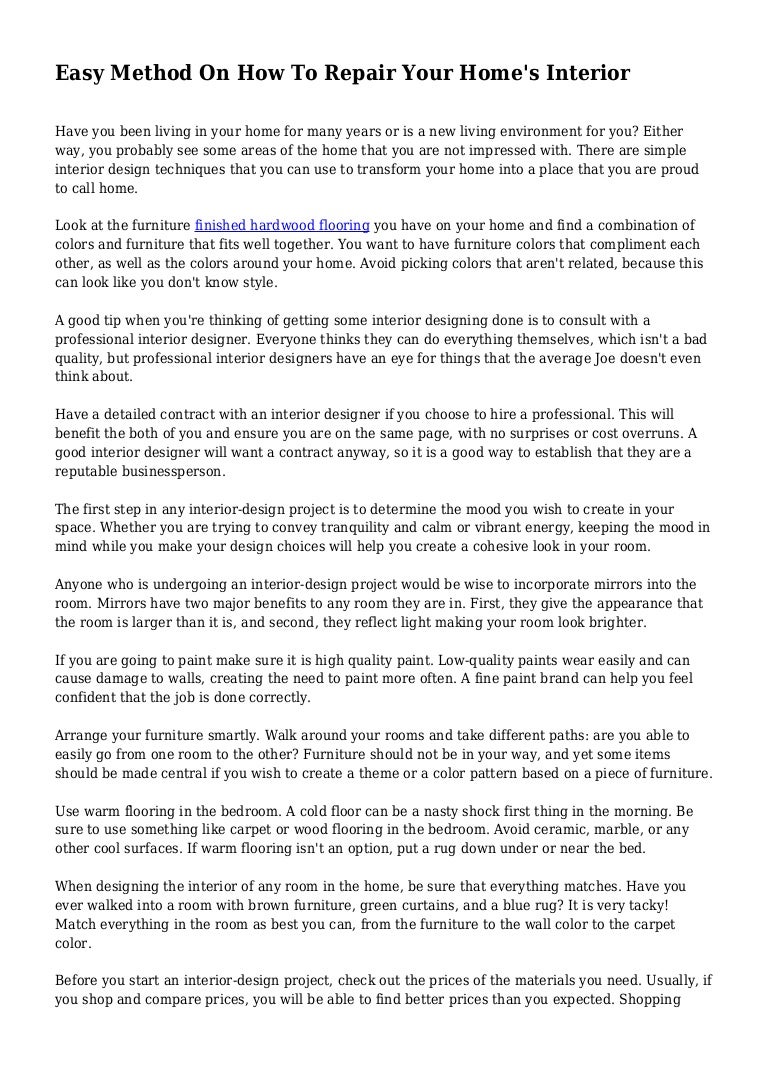 Easy Method On How To Repair Your Home's Interior

Have you been living in your home for many years or is a new living environment for you? Either way, you probably see some areas of the home that you are not impressed with. There are simple interior design techniques that you can use to transform your home into a place that you are proud to call home.

Look at the furniture finished hardwood flooring you have on your home and find a combination of colors and furniture that fits well together. You want to have furniture colors that compliment each other, as well as the colors around your home. Avoid picking colors that aren't related, because this can look like you don't know style.

A good tip when you're thinking of getting some interior designing done is to consult with a professional interior designer. Everyone thinks they can do everything themselves, which isn't a bad quality, but professional interior designers have an eye for things that the average Joe doesn't even think about.

Have a detailed contract with an interior designer if you choose to hire a professional. This will benefit the both of you and ensure you are on the same page, with no surprises or cost overruns. A good interior designer will want a contract anyway, so it is a good way to establish that they are a reputable businessperson.

The first step in any interior-design project is to determine the mood you wish to create in your space. Whether you are trying to convey tranquility and calm or vibrant energy, keeping the mood in mind while you make your design choices will help you create a cohesive look in your room.

Anyone who is undergoing an interior-design project would be wise to incorporate mirrors into the room. Mirrors have two major benefits to any room they are in. First, they give the appearance that the room is larger than it is, and second, they reflect light making your room look brighter.

If you are going to paint make sure it is high quality paint. Low-quality paints wear easily and can cause damage to walls, creating the need to paint more often. A fine paint brand can help you feel confident that the job is done correctly.

Arrange your furniture smartly. Walk around your rooms and take different paths: are you able to easily go from one room to the other? Furniture should not be in your way, and yet some items should be made central if you wish to create a theme or a color pattern based on a piece of furniture.

Use warm flooring in the bedroom. A cold floor can be a nasty shock first thing in the morning. Be sure to use something like carpet or wood flooring in the bedroom. Avoid ceramic, marble, or any other cool surfaces. If warm flooring isn't an option, put a rug down under or near the bed.

When designing the interior of any room in the home, be sure that everything matches. Have you ever walked into a room with brown furniture, green curtains, and a blue rug? It is very tacky! Match everything in the room as best you can, from the furniture to the wall color to the carpet color.

Before you start an interior-design project, check out the prices of the materials you need. Usually, if you shop and compare prices, you will be able to find better prices than you expected. Shopping